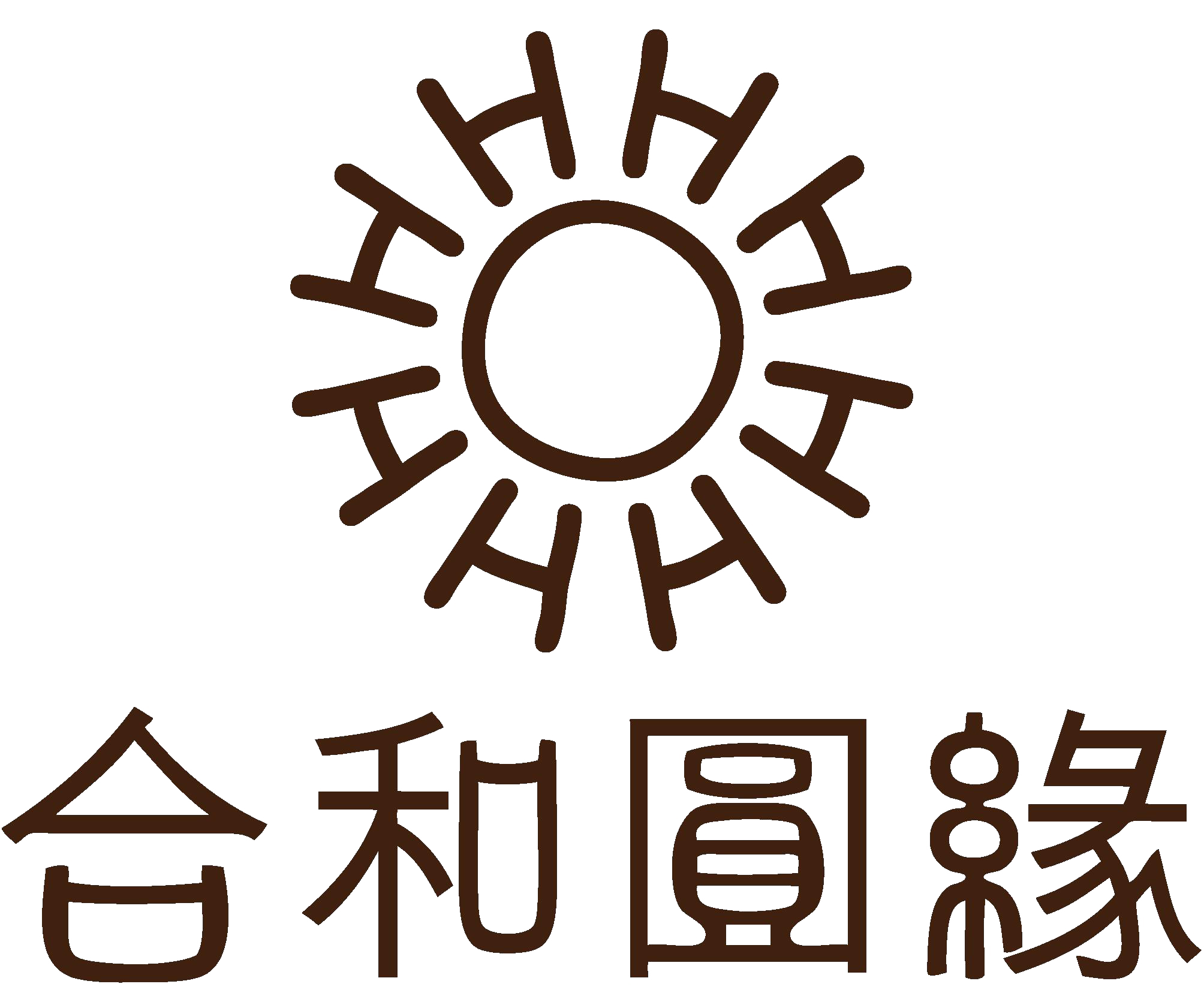 合和圓緣